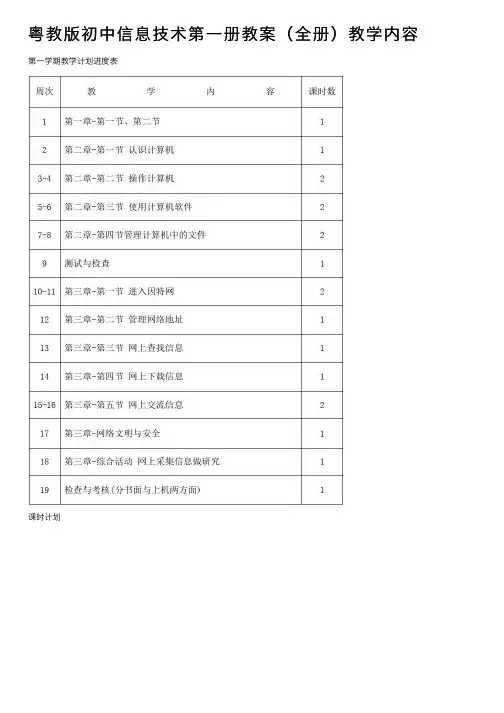 粤教版初中信息技术第一册教案（全册）教学内容

第一学期教学计划进度表

| 周次 | 教　　学　　内　　容 | 课时数 |
|---|---|---|
| 1 | 第一章-第一节、第二节 | 1 |
| 2 | 第二章-第一节 认识计算机 | 1 |
| 3-4 | 第二章-第二节 操作计算机 | 2 |
| 5-6 | 第二章-第三节 使用计算机软件 | 2 |
| 7-8 | 第二章-第四节管理计算机中的文件 | 2 |
| 9 | 测试与检查 | 1 |
| 10-11 | 第三章-第一节 进入因特网 | 2 |
| 12 | 第三章-第二节 管理网络地址 | 1 |
| 13 | 第三章-第三节 网上查找信息 | 1 |
| 14 | 第三章-第四节 网上下载信息 | 1 |
| 15-16 | 第三章-第五节 网上交流信息 | 2 |
| 17 | 第三章-网络文明与安全 | 1 |
| 18 | 第三章-综合活动 网上采集信息做研究 | 1 |
| 19 | 检查与考核(分书面与上机两方面) | 1 |

课时计划